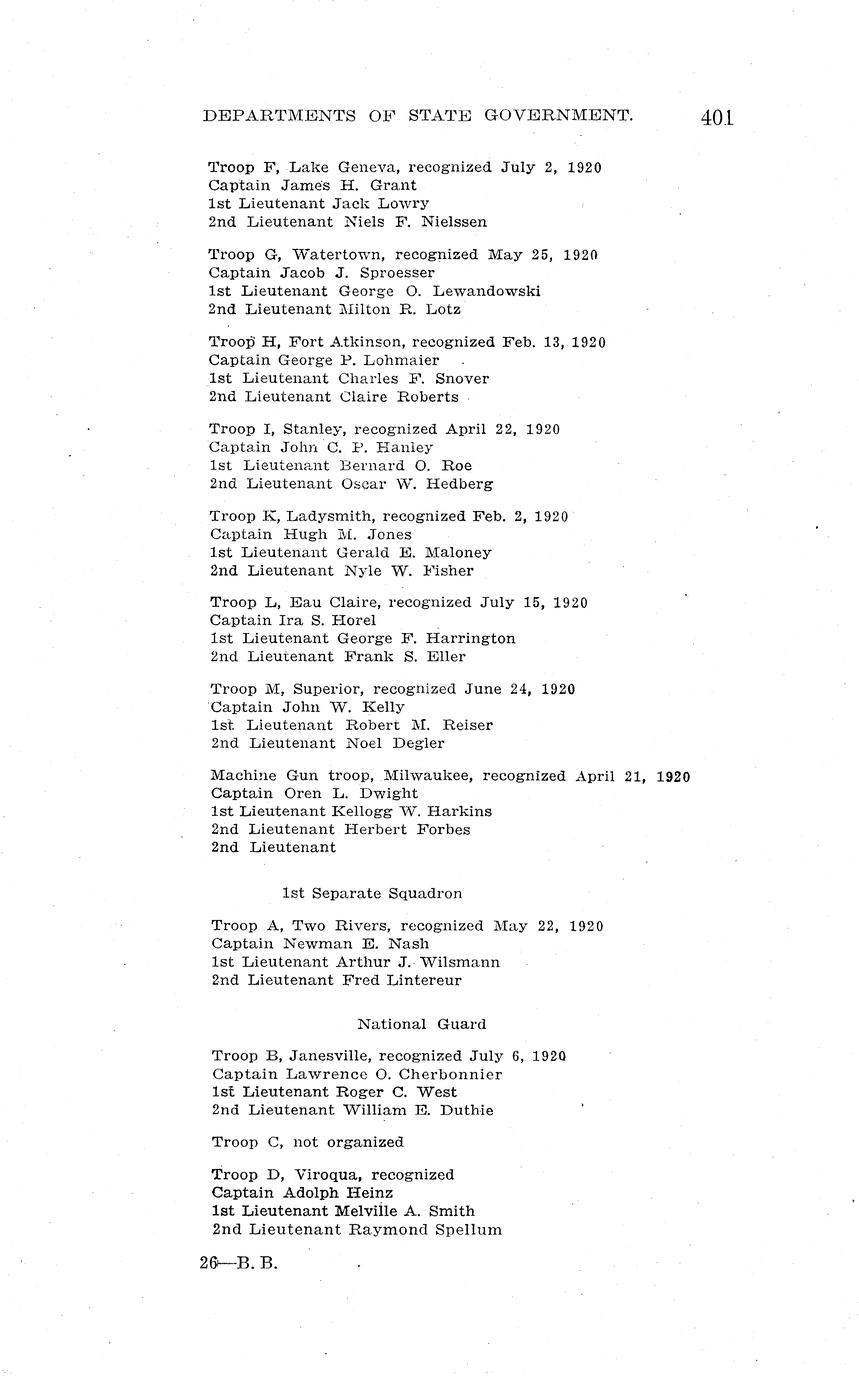 DEPARTMENTS OF STATE GOVERNMENT. 401

Troop F, Lake Geneva, recognized July 2, 1920
Captain James H. Grant
1st Lieutenant Jack Lowry
2nd Lieutenant Niels F. Nielssen

Troop G, Watertown, recognized May 25, 1920
Captain Jacob J. Sproesser
1st Lieutenant George O. Lewandowski
2nd Lieutenant Milton R. Lotz

Troop H, Fort Atkinson, recognized Feb. 13, 1920
Captain George P. Lohmaier
1st Lieutenant Charles F. Snover
2nd Lieutenant Claire Roberts

Troop I, Stanley, recognized April 22, 1920
Captain John C. P. Hanley
1st Lieutenant Bernard O. Roe
2nd Lieutenant Oscar W. Hedberg

Troop K, Ladysmith, recognized Feb. 2, 1920
Captain Hugh M. Jones
1st Lieutenant Gerald E. Maloney
2nd Lieutenant Nyle W. Fisher

Troop L, Eau Claire, recognized July 15, 1920
Captain Ira S. Horel
1st Lieutenant George F. Harrington
2nd Lieutenant Frank S. Eller

Troop M, Superior, recognized June 24, 1920
Captain John W. Kelly
1st Lieutenant Robert M. Reiser
2nd Lieutenant Noel Degler

Machine Gun troop, Milwaukee, recognized April 21, 1920
Captain Oren L. Dwight
1st Lieutenant Kellogg W. Harkins
2nd Lieutenant Herbert Forbes
2nd Lieutenant

1st Separate Squadron

Troop A, Two Rivers, recognized May 22, 1920
Captain Newman E. Nash
1st Lieutenant Arthur J. Wilsmann
2nd Lieutenant Fred Lintereur

National Guard

Troop B, Janesville, recognized July 6, 1920
Captain Lawrence O. Cherbonnier
1st Lieutenant Roger C. West
2nd Lieutenant William E. Duthie

Troop C, not organized

Troop D, Viroqua, recognized
Captain Adolph Heinz
1st Lieutenant Melville A. Smith
2nd Lieutenant Raymond Spellum

26—B. B.